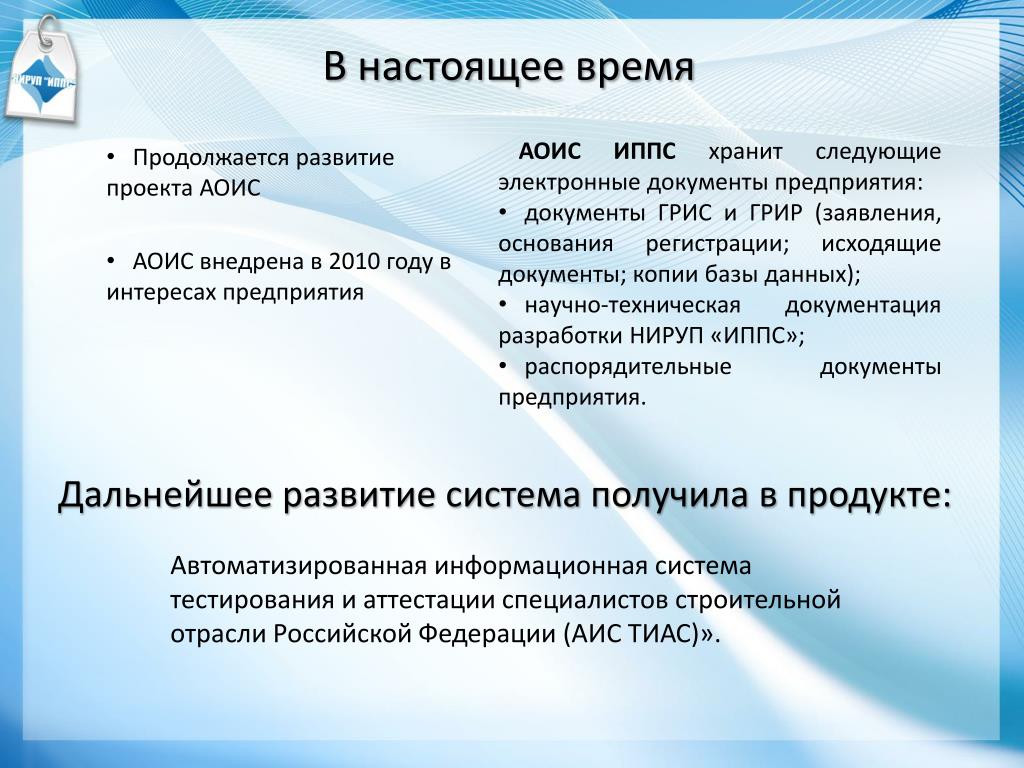 НИРУП "ИППС"

В настоящее время

• Продолжается развитие проекта АОИС

• АОИС внедрена в 2010 году в интересах предприятия

АОИС ИППС хранит следующие электронные документы предприятия:
• документы ГРИС и ГРИР (заявления, основания регистрации; исходящие документы; копии базы данных);
• научно-техническая документация разработки НИРУП «ИППС»;
• распорядительные документы предприятия.

Дальнейшее развитие система получила в продукте:

Автоматизированная информационная система тестирования и аттестации специалистов строительной отрасли Российской Федерации (АИС ТИАС)».